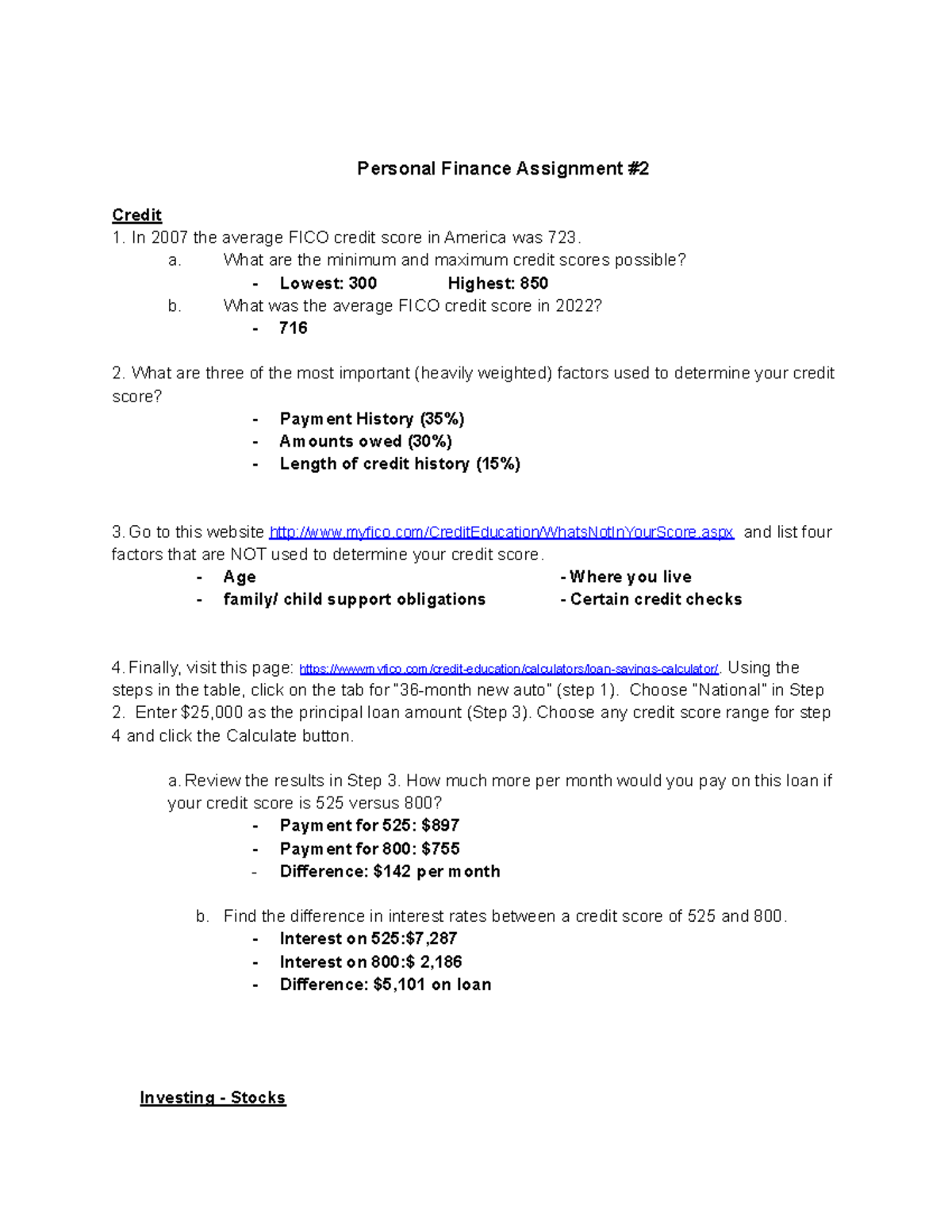 Personal Finance Assignment #2

Credit
1. In 2007 the average FICO credit score in America was 723.

a. What are the minimum and maximum credit scores possible?
- Lowest: 300 Highest: 850

b. What was the average FICO credit score in 2022?
- 716

2. What are three of the most important (heavily weighted) factors used to determine your credit score?
- Payment History (35%)
- Amounts owed (30%)
- Length of credit history (15%)

3. Go to this website http://www.myfico.com/CreditEducation/WhatsNotInYourScore.aspx and list four factors that are NOT used to determine your credit score.
- Age
- family/ child support obligations
- Where you live
- Certain credit checks

4. Finally, visit this page: https://www.myfico.com/credit-education/calculators/loan-savings-calculator/. Using the steps in the table, click on the tab for "36-month new auto" (step 1). Choose "National" in Step 2. Enter $25,000 as the principal loan amount (Step 3). Choose any credit score range for step 4 and click the Calculate button.

a. Review the results in Step 3. How much more per month would you pay on this loan if your credit score is 525 versus 800?
- Payment for 525: $897
- Payment for 800: $755
- Difference: $142 per month

b. Find the difference in interest rates between a credit score of 525 and 800.
- Interest on 525:$7,287
- Interest on 800:$ 2,186
- Difference: $5,101 on loan

Investing - Stocks